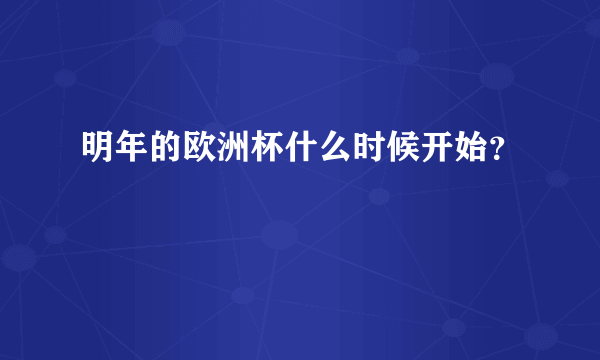 明年的欧洲杯什么时候开始?